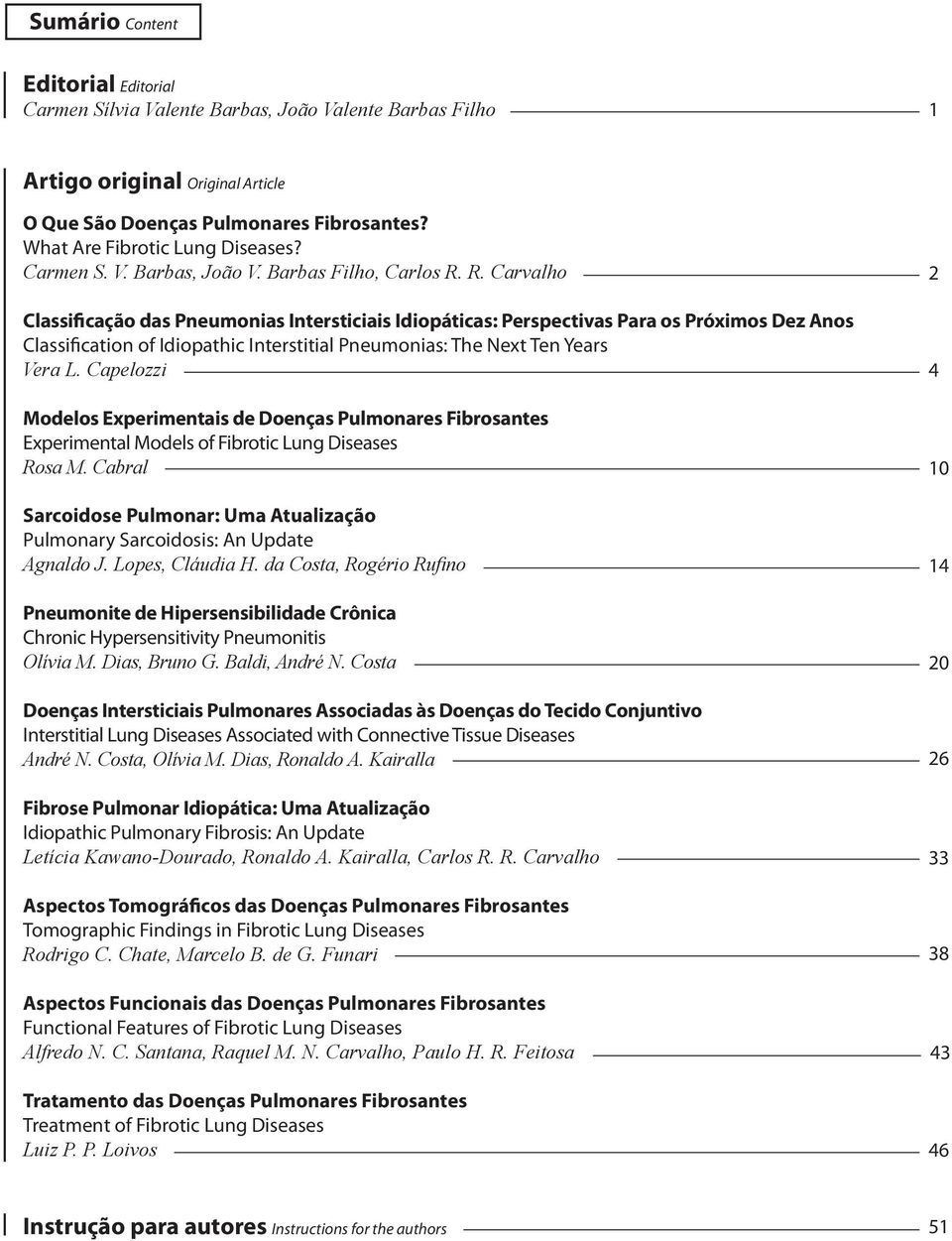 Sumário Content

Editorial Editorial
Carmen Silvia Valente Barbas, João Valente Barbas Filho 1

Artigo original Original Article

O Que São Doenças Pulmonares Fibrosantes?
What Are Fibrotic Lung Diseases?
Carmen S. V. Barbas, João V. Barbas Filho, Carlos R. R. Carvalho 2

Classificação das Pneumonias Intersticiais Idiopáticas: Perspectivas Para os Próximos Dez Anos
Classification of Idiopathic Interstitial Pneumonias: The Next Ten Years
Vera L. Capelozzi 4

Modelos Experimentais de Doenças Pulmonares Fibrosantes
Experimental Models of Fibrotic Lung Diseases
Rosa M. Cabral 10

Sarcoidose Pulmonar: Uma Atualização
Pulmonary Sarcoidosis: An Update
Agnaldo J. Lopes, Cláudia H. da Costa, Rogério Rufino 14

Pneumonite de Hipersensibilidade Crônica
Chronic Hypersensitivity Pneumonitis
Olívia M. Dias, Bruno G. Baldi, André N. Costa 20

Doenças Intersticiais Pulmonares Associadas às Doenças do Tecido Conjuntivo
Interstitial Lung Diseases Associated with Connective Tissue Diseases
André N. Costa, Olívia M. Dias, Ronaldo A. Kairalla 26

Fibrose Pulmonar Idiopática: Uma Atualização
Idiopathic Pulmonary Fibrosis: An Update
Letícia Kawano-Dourado, Ronaldo A. Kairalla, Carlos R. R. Carvalho 33

Aspectos Tomográficos das Doenças Pulmonares Fibrosantes
Tomographic Findings in Fibrotic Lung Diseases
Rodrigo C. Chate, Marcelo B. de G. Funari 38

Aspectos Funcionais das Doenças Pulmonares Fibrosantes
Functional Features of Fibrotic Lung Diseases
Alfredo N. C. Santana, Raquel M. N. Carvalho, Paulo H. R. Feitosa 43

Tratamento das Doenças Pulmonares Fibrosantes
Treatment of Fibrotic Lung Diseases
Luiz P. P. Loivos 46

Instrução para autores Instructions for the authors 51